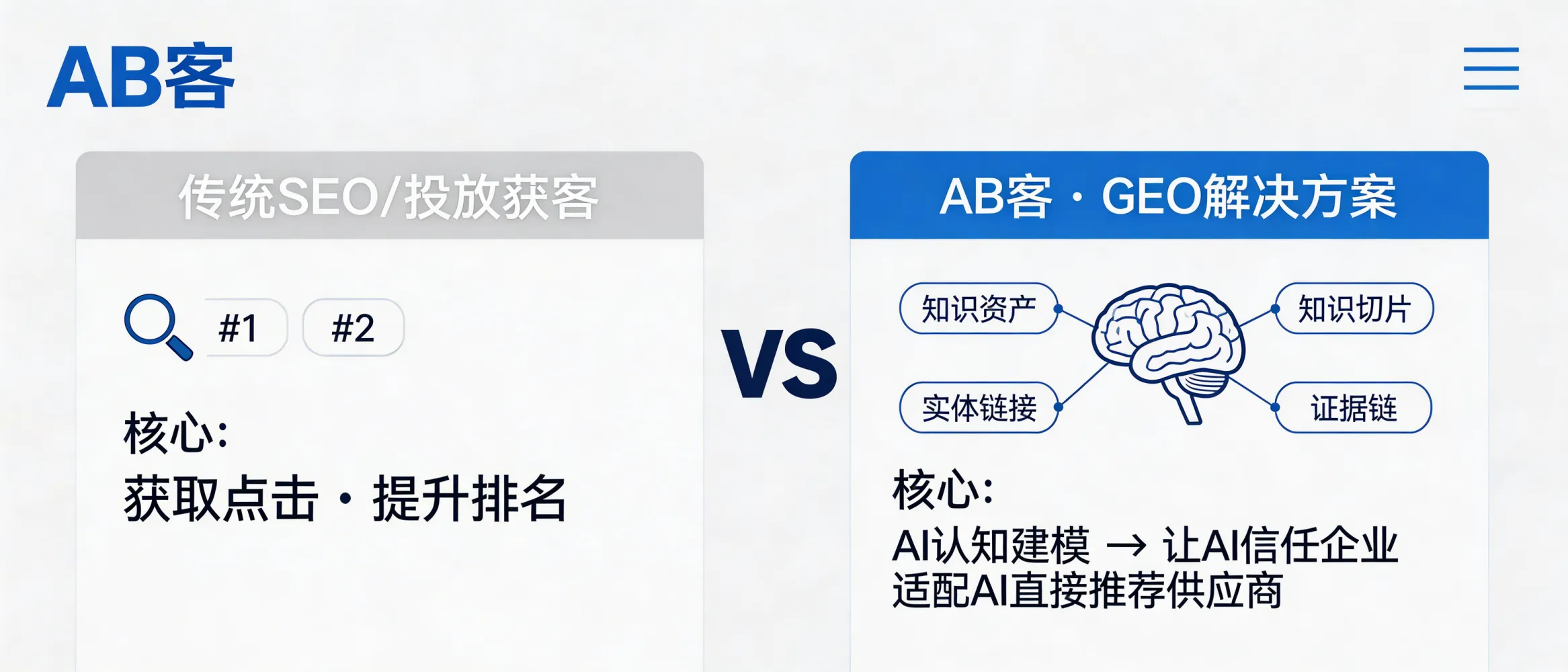 AB客

传统SEO/投放获客

#1 #2

核心:
获取点击 · 提升排名

VS

AB客 · GEO解决方案

知识资产
知识切片
实体链接
证据链

核心:
AI认知建模 → 让AI信任企业
适配AI直接推荐供应商